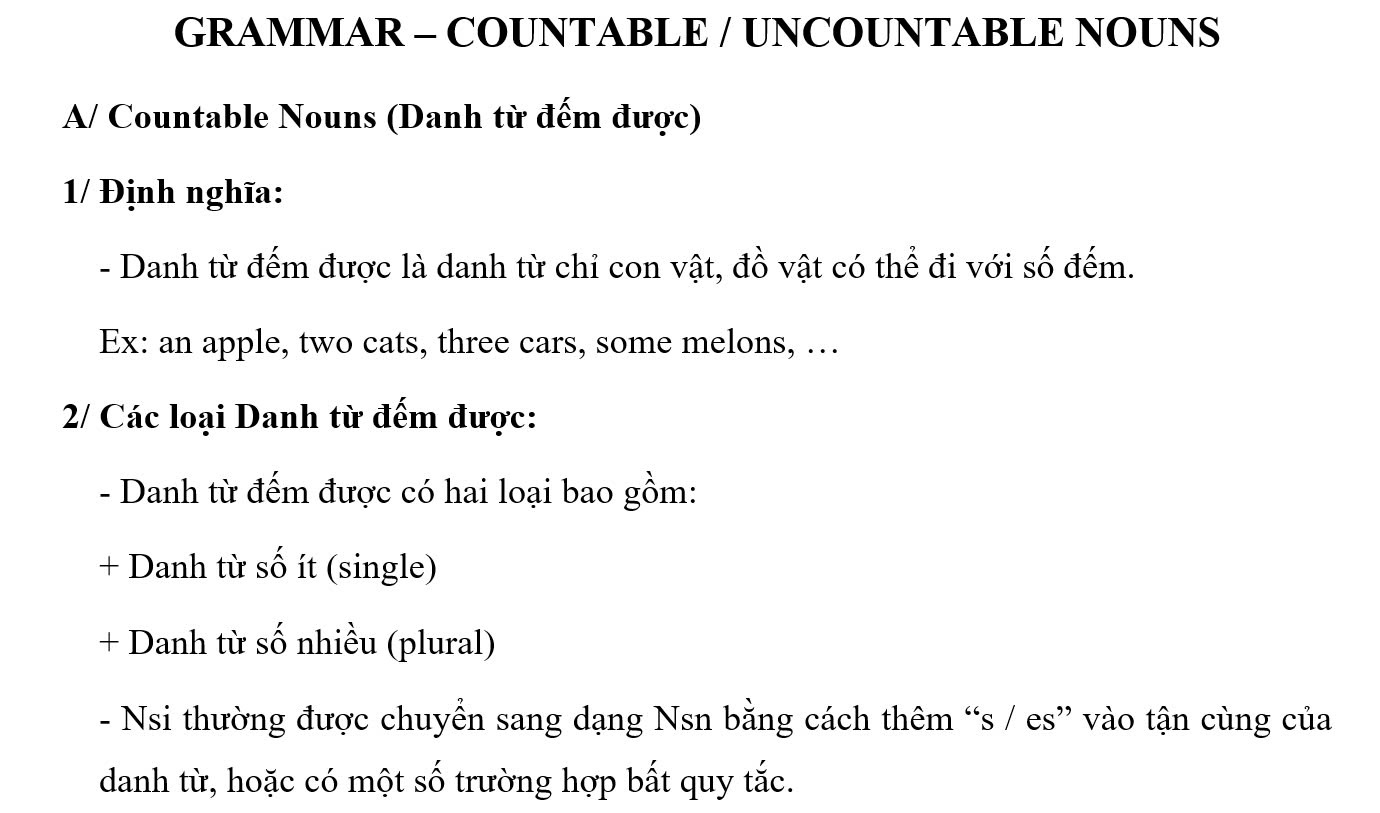 GRAMMAR – COUNTABLE / UNCOUNTABLE NOUNS

A/ Countable Nouns (Danh từ đếm được)

1/ Định nghĩa:

- Danh từ đếm được là danh từ chỉ con vật, đồ vật có thể đi với số đếm.

Ex: an apple, two cats, three cars, some melons, …

2/ Các loại Danh từ đếm được:

- Danh từ đếm được có hai loại bao gồm:

+ Danh từ số ít (single)

+ Danh từ số nhiều (plural)

- Nsi thường được chuyển sang dạng Nsn bằng cách thêm “s / es” vào tận cùng của danh từ, hoặc có một số trường hợp bất quy tắc.